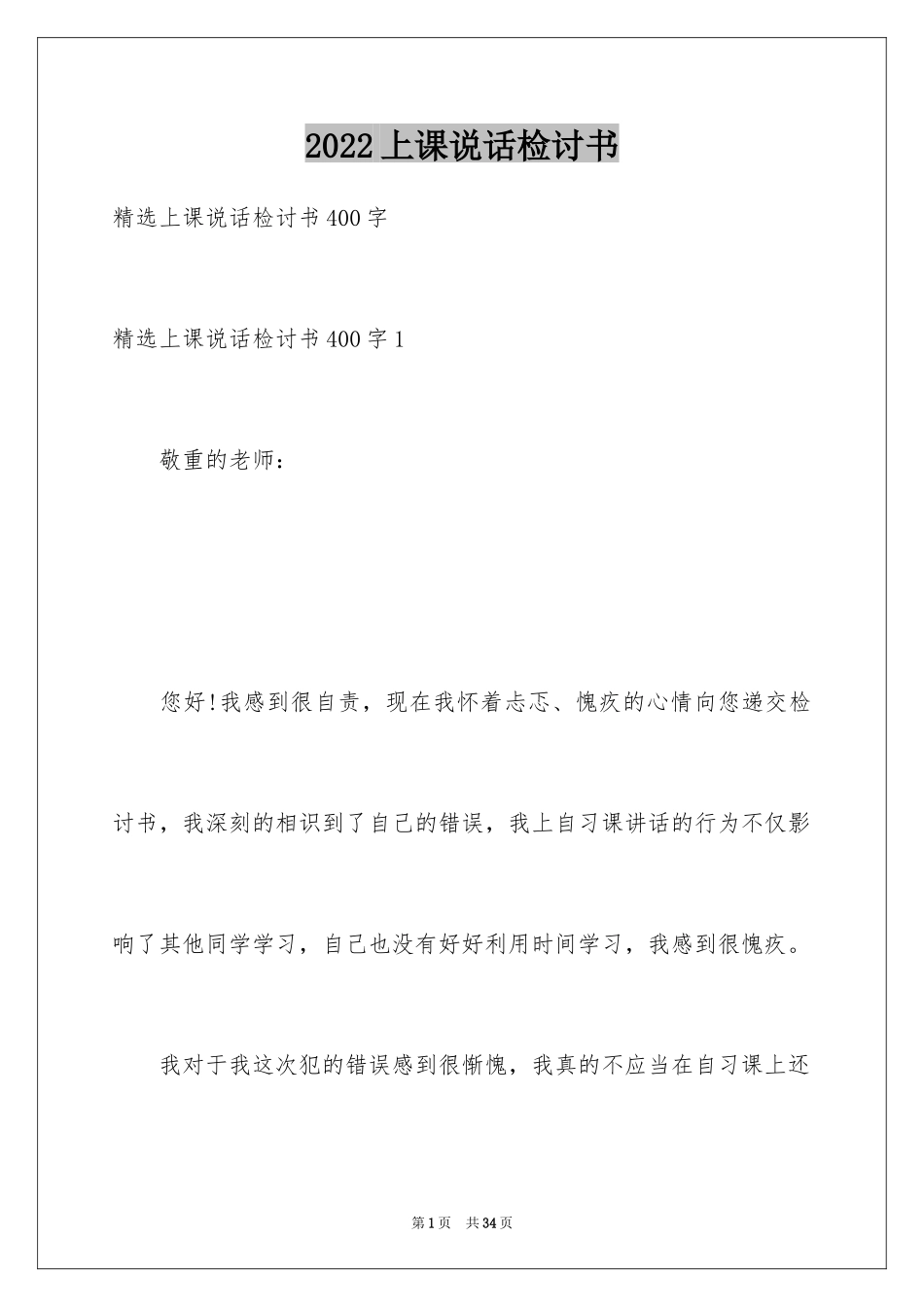 2022上课说话检讨书

精选上课说话检讨书400字

精选上课说话检讨书400字1

敬重的老师：

您好!我感到很自责，现在我怀着忐忑、愧疚的心情向您递交检讨书，我深刻的相识到了自己的错误，我上自习课讲话的行为不仅影响了其他同学学习，自己也没有好好利用时间学习，我感到很愧疚。

我对于我这次犯的错误感到很惭愧，我真的不应当在自习课上还

第1页 共34页